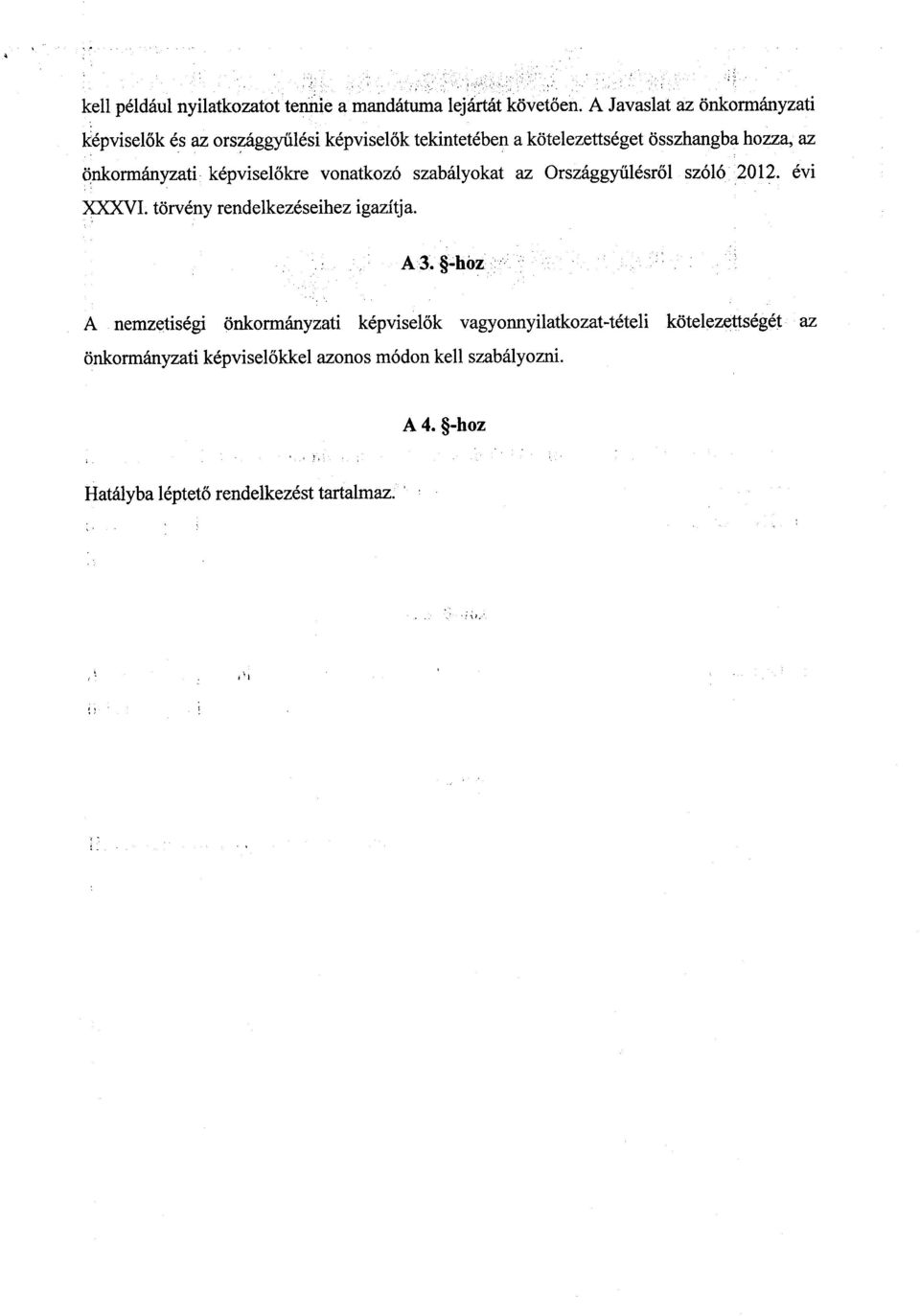 kell például nyilatkozatot tennie a mandátuma lejártát követően. A Javaslat az önkormányzati képviselők és az országgyűlési képviselők tekintetében a kötelezettséget összhangba hozza, az önkormányzati képviselőkre vonatkozó szabályokat az Országgyűlésről szóló 2012. évi XXXVI. törvény rendelkezéseihez igazítja.

A 3. §-hoz

A nemzetiségi önkormányzati képviselők vagyonnyilatkozat-tételi kötelezettségét az önkormányzati képviselőkkel azonos módon kell szabályozni.

A 4. §-hoz

Hatályba léptető rendelkezést tartalmaz.